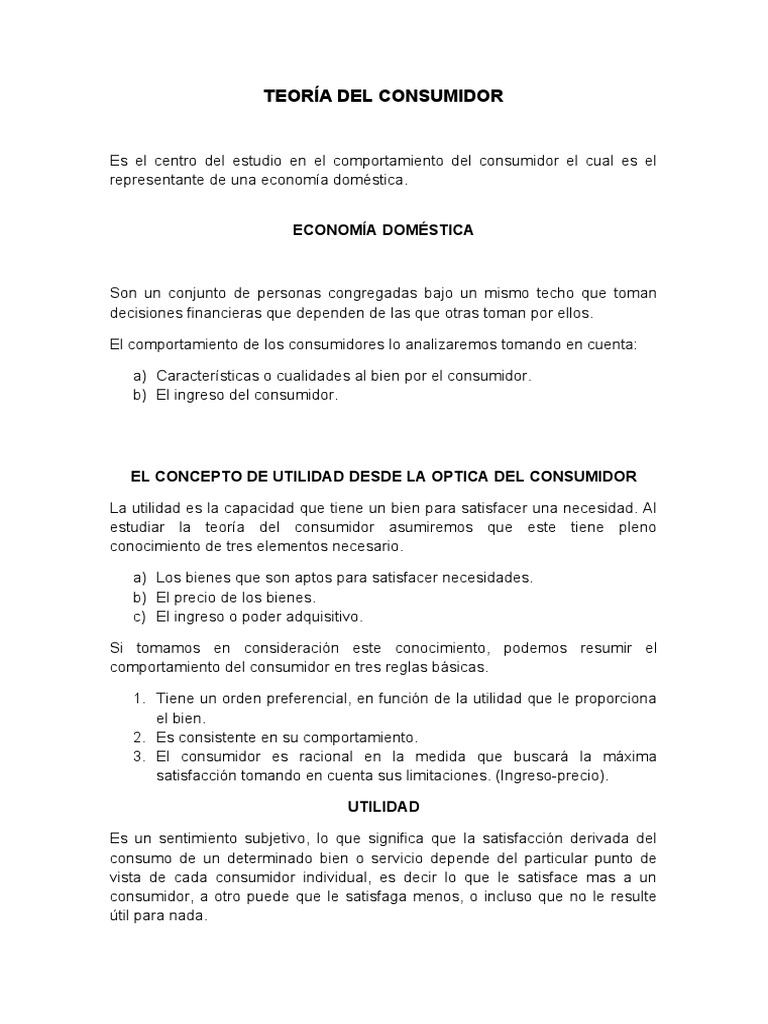 TEORÍA DEL CONSUMIDOR

Es el centro del estudio en el comportamiento del consumidor el cual es el representante de una economía doméstica.

ECONOMÍA DOMÉSTICA

Son un conjunto de personas congregadas bajo un mismo techo que toman decisiones financieras que dependen de las que otras toman por ellos.

El comportamiento de los consumidores lo analizaremos tomando en cuenta:

a) Características o cualidades al bien por el consumidor.
b) El ingreso del consumidor.

EL CONCEPTO DE UTILIDAD DESDE LA OPTICA DEL CONSUMIDOR

La utilidad es la capacidad que tiene un bien para satisfacer una necesidad. Al estudiar la teoría del consumidor asumiremos que este tiene pleno conocimiento de tres elementos necesario.

a) Los bienes que son aptos para satisfacer necesidades.
b) El precio de los bienes.
c) El ingreso o poder adquisitivo.

Si tomamos en consideración este conocimiento, podemos resumir el comportamiento del consumidor en tres reglas básicas.

1. Tiene un orden preferencial, en función de la utilidad que le proporciona el bien.
2. Es consistente en su comportamiento.
3. El consumidor es racional en la medida que buscará la máxima satisfacción tomando en cuenta sus limitaciones. (Ingreso-precio).

UTILIDAD

Es un sentimiento subjetivo, lo que significa que la satisfacción derivada del consumo de un determinado bien o servicio depende del particular punto de vista de cada consumidor individual, es decir lo que le satisface mas a un consumidor, a otro puede que le satisfaga menos, o incluso que no le resulte útil para nada.